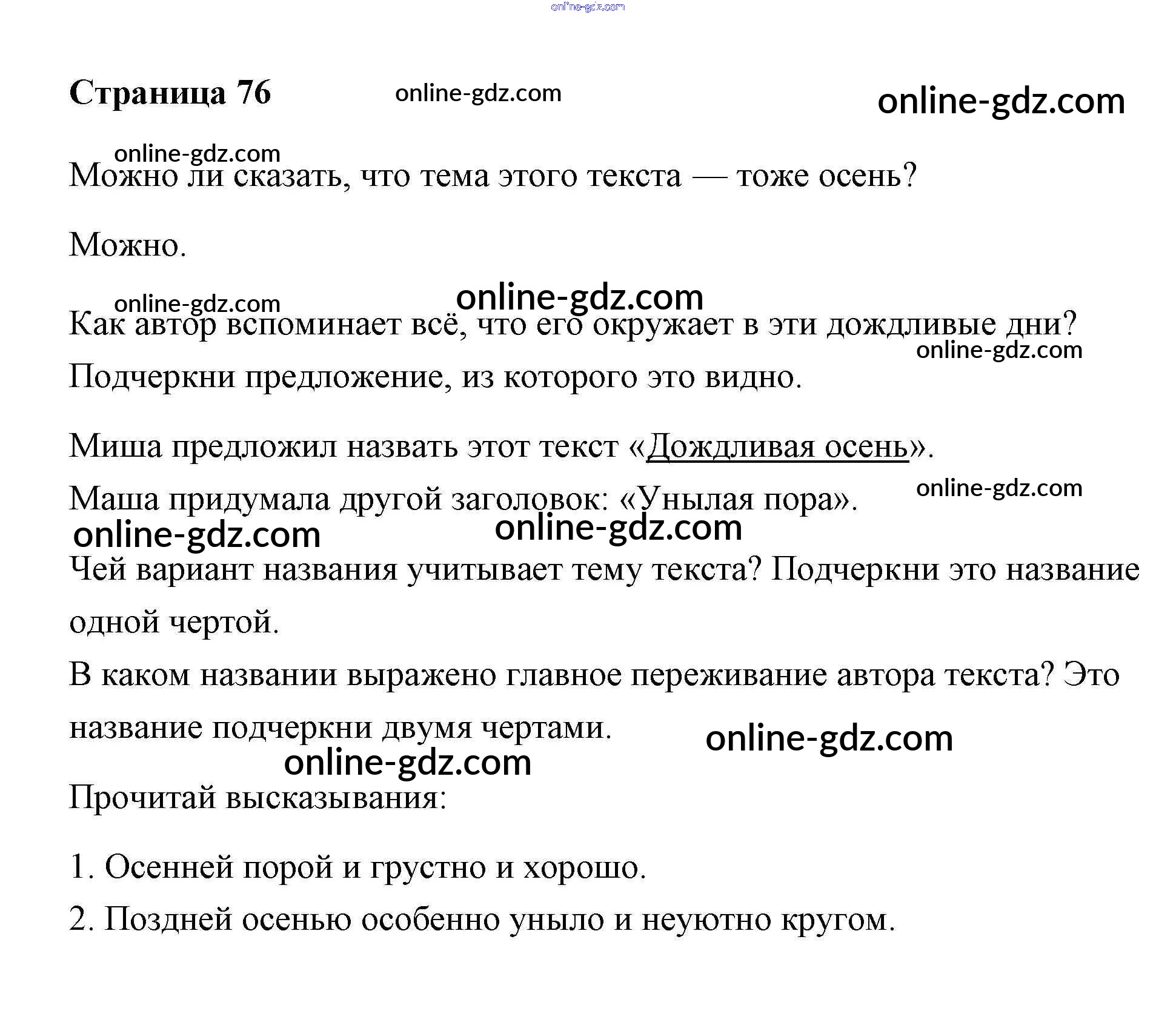 online-gdz.com

Страница 76 online-gdz.com online-gdz.com

online-gdz.com
Можно ли сказать, что тема этого текста — тоже осень?

Можно.

online-gdz.com online-gdz.com
Как автор вспоминает всё, что его окружает в эти дождливые дни? online-gdz.com
Подчеркни предложение, из которого это видно.

Миша предложил назвать этот текст «Дождливая осень».
Маша придумала другой заголовок: «Унылая пора». online-gdz.com
online-gdz.com online-gdz.com
Чей вариант названия учитывает тему текста? Подчеркни это название одной чертой.
В каком названии выражено главное переживание автора текста? Это название подчеркни двумя чертами. online-gdz.com
online-gdz.com
Прочитай высказывания:

1. Осенней порой и грустно и хорошо.
2. Поздней осенью особенно уныло и неуютно кругом.